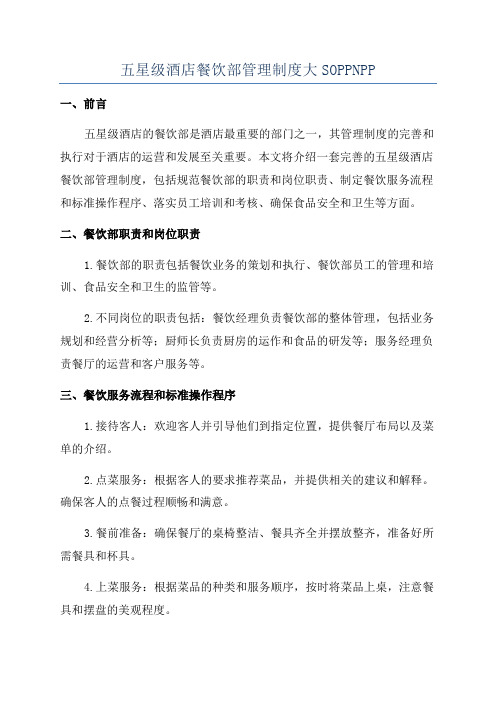 五星级酒店餐饮部管理制度大SOPPNPP

一、前言

五星级酒店的餐饮部是酒店最重要的部门之一，其管理制度的完善和执行对于酒店的运营和发展至关重要。本文将介绍一套完善的五星级酒店餐饮部管理制度，包括规范餐饮部的职责和岗位职责、制定餐饮服务流程和标准操作程序、落实员工培训和考核、确保食品安全和卫生等方面。

二、餐饮部职责和岗位职责

1.餐饮部的职责包括餐饮业务的策划和执行、餐饮部员工的管理和培训、食品安全和卫生的监管等。

2.不同岗位的职责包括：餐饮经理负责餐饮部的整体管理，包括业务规划和经营分析等；厨师长负责厨房的运作和食品的研发等；服务经理负责餐厅的运营和客户服务等。

三、餐饮服务流程和标准操作程序

1.接待客人：欢迎客人并引导他们到指定位置，提供餐厅布局以及菜单的介绍。

2.点菜服务：根据客人的要求推荐菜品，并提供相关的建议和解释。确保客人的点餐过程顺畅和满意。

3.餐前准备：确保餐厅的桌椅整洁、餐具齐全并摆放整齐，准备好所需餐具和杯具。

4.上菜服务：根据菜品的种类和服务顺序，按时将菜品上桌，注意餐具和摆盘的美观程度。